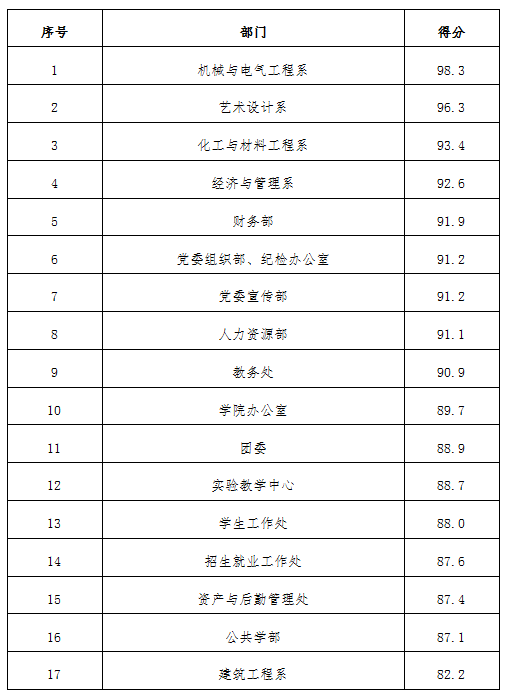 | 序号 | 部门 | 得分 |
|---|---|---|
| 1 | 机械与电气工程系 | 98.3 |
| 2 | 艺术设计系 | 96.3 |
| 3 | 化工与材料工程系 | 93.4 |
| 4 | 经济与管理系 | 92.6 |
| 5 | 财务部 | 91.9 |
| 6 | 党委组织部、纪检办公室 | 91.2 |
| 7 | 党委宣传部 | 91.2 |
| 8 | 人力资源部 | 91.1 |
| 9 | 教务处 | 90.9 |
| 10 | 学院办公室 | 89.7 |
| 11 | 团委 | 88.9 |
| 12 | 实验教学中心 | 88.7 |
| 13 | 学生工作处 | 88.0 |
| 14 | 招生就业工作处 | 87.6 |
| 15 | 资产与后勤管理处 | 87.4 |
| 16 | 公共学部 | 87.1 |
| 17 | 建筑工程系 | 82.2 |